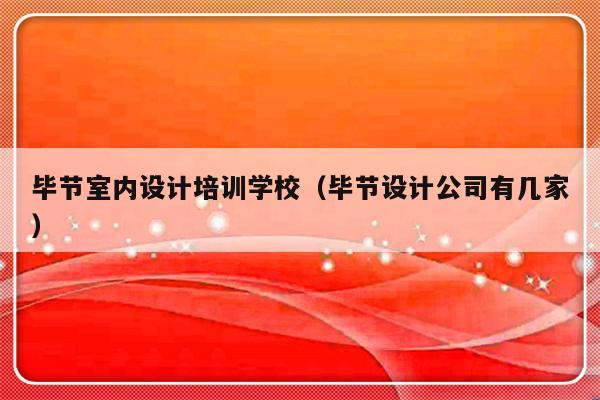 毕节室内设计培训学校（毕节设计公司有几家）